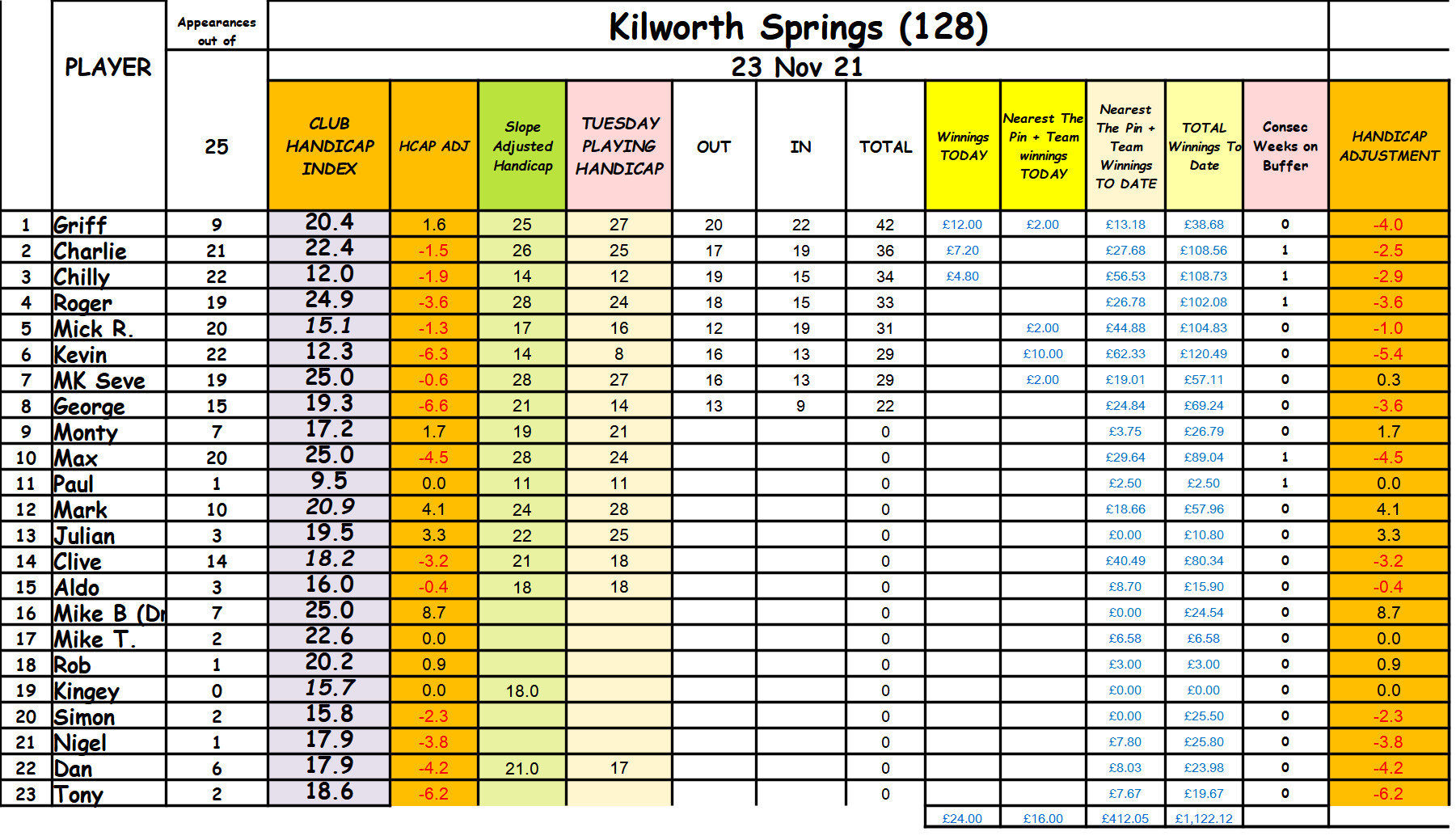 Kilworth Springs (128)

23 Nov 21

| | PLAYER | Appearances out of 25 | CLUB HANDICAP INDEX | HCAP ADJ | Slope Adjusted Handicap | TUESDAY PLAYING HANDICAP | OUT | IN | TOTAL | Winnings TODAY | Nearest The Pin + Team winnings TODAY | Nearest The Pin + Team Winnings TO DATE | TOTAL Winnings To Date | Consec Weeks on Buffer | HANDICAP ADJUSTMENT |
|---|---|---|---|---|---|---|---|---|---|---|---|---|---|---|---|
| 1 | Griff | 9 | 20.4 | 1.6 | 25 | 27 | 20 | 22 | 42 | £12.00 | £2.00 | £13.18 | £38.68 | 0 | -4.0 |
| 2 | Charlie | 21 | 22.4 | -1.5 | 26 | 25 | 17 | 19 | 36 | £7.20 | | £27.68 | £108.56 | 1 | -2.5 |
| 3 | Chilly | 22 | 12.0 | -1.9 | 14 | 12 | 19 | 15 | 34 | £4.80 | | £56.53 | £108.73 | 1 | -2.9 |
| 4 | Roger | 19 | 24.9 | -3.6 | 28 | 24 | 18 | 15 | 33 | | | £26.78 | £102.08 | 1 | -3.6 |
| 5 | Mick R. | 20 | 15.1 | -1.3 | 17 | 16 | 12 | 19 | 31 | | £2.00 | £44.88 | £104.83 | 0 | -1.0 |
| 6 | Kevin | 22 | 12.3 | -6.3 | 14 | 8 | 16 | 13 | 29 | | £10.00 | £62.33 | £120.49 | 0 | -5.4 |
| 7 | MK Seve | 19 | 25.0 | -0.6 | 28 | 27 | 16 | 13 | 29 | | £2.00 | £19.01 | £57.11 | 0 | 0.3 |
| 8 | George | 15 | 19.3 | -6.6 | 21 | 14 | 13 | 9 | 22 | | | £24.84 | £69.24 | 0 | -3.6 |
| 9 | Monty | 7 | 17.2 | 1.7 | 19 | 21 | | | 0 | | | £3.75 | £26.79 | 0 | 1.7 |
| 10 | Max | 20 | 25.0 | -4.5 | 28 | 24 | | | 0 | | | £29.64 | £89.04 | 1 | -4.5 |
| 11 | Paul | 1 | 9.5 | 0.0 | 11 | 11 | | | 0 | | | £2.50 | £2.50 | 1 | 0.0 |
| 12 | Mark | 10 | 20.9 | 4.1 | 24 | 28 | | | 0 | | | £18.66 | £57.96 | 0 | 4.1 |
| 13 | Julian | 3 | 19.5 | 3.3 | 22 | 25 | | | 0 | | | £0.00 | £10.80 | 0 | 3.3 |
| 14 | Clive | 14 | 18.2 | -3.2 | 21 | 18 | | | 0 | | | £40.49 | £80.34 | 0 | -3.2 |
| 15 | Aldo | 3 | 16.0 | -0.4 | 18 | 18 | | | 0 | | | £8.70 | £15.90 | 0 | -0.4 |
| 16 | Mike B (Dr | 7 | 25.0 | 8.7 | | | | | 0 | | | £0.00 | £24.54 | 0 | 8.7 |
| 17 | Mike T. | 2 | 22.6 | 0.0 | | | | | 0 | | | £6.58 | £6.58 | 0 | 0.0 |
| 18 | Rob | 1 | 20.2 | 0.9 | | | | | 0 | | | £3.00 | £3.00 | 0 | 0.9 |
| 19 | Kingey | 0 | 15.7 | 0.0 | 18.0 | | | | 0 | | | £0.00 | £0.00 | 0 | 0.0 |
| 20 | Simon | 2 | 15.8 | -2.3 | | | | | 0 | | | £0.00 | £25.50 | 0 | -2.3 |
| 21 | Nigel | 1 | 17.9 | -3.8 | | | | | 0 | | | £7.80 | £25.80 | 0 | -3.8 |
| 22 | Dan | 6 | 17.9 | -4.2 | 21.0 | 17 | | | 0 | | | £8.03 | £23.98 | 0 | -4.2 |
| 23 | Tony | 2 | 18.6 | -6.2 | | | | | 0 | | | £7.67 | £19.67 | 0 | -6.2 |
| | | | | | | | | | | £24.00 | £16.00 | £412.05 | £1,122.12 | | |